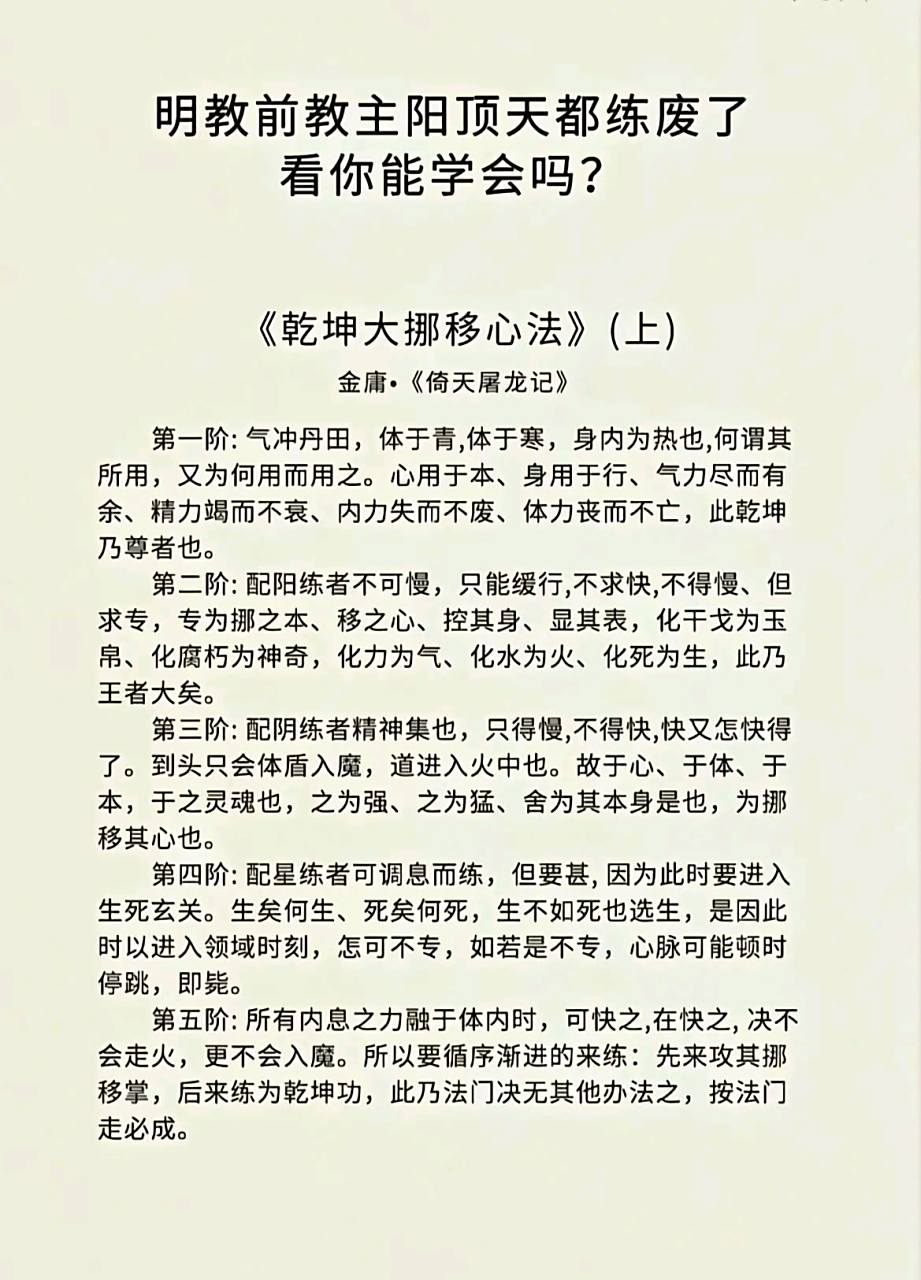 明教前教主阳顶天都练废了
看你能学会吗？

《乾坤大挪移心法》(上)

金庸•《倚天屠龙记》

第一阶: 气冲丹田，体于青,体于寒，身内为热也,何谓其所用，又为何用而用之。心用于本、身用于行、气力尽而有余、精力竭而不衰、内力失而不废、体力丧而不亡，此乾坤乃尊者也。

第二阶: 配阳练者不可慢，只能缓行,不求快,不得慢、但求专，专为挪之本、移之心、控其身、显其表，化干戈为玉帛、化腐朽为神奇，化力为气、化水为火、化死为生，此乃王者大矣。

第三阶: 配阴练者精神集也，只得慢,不得快,快又怎快得了。到头只会体盾入魔，道进入火中也。故于心、于体、于本，于之灵魂也，之为强、之为猛、舍为其本身是也，为挪移其心也。

第四阶: 配星练者可调息而练，但要甚, 因为此时要进入生死玄关。生矣何生、死矣何死，生不如死也选生，是因此时以进入领域时刻，怎可不专，如若是不专，心脉可能顿时停跳，即毙。

第五阶: 所有内息之力融于体内时，可快之,在快之, 决不会走火，更不会入魔。所以要循序渐进的来练：先来攻其挪移掌，后来练为乾坤功，此乃法门决无其他办法之，按法门走必成。